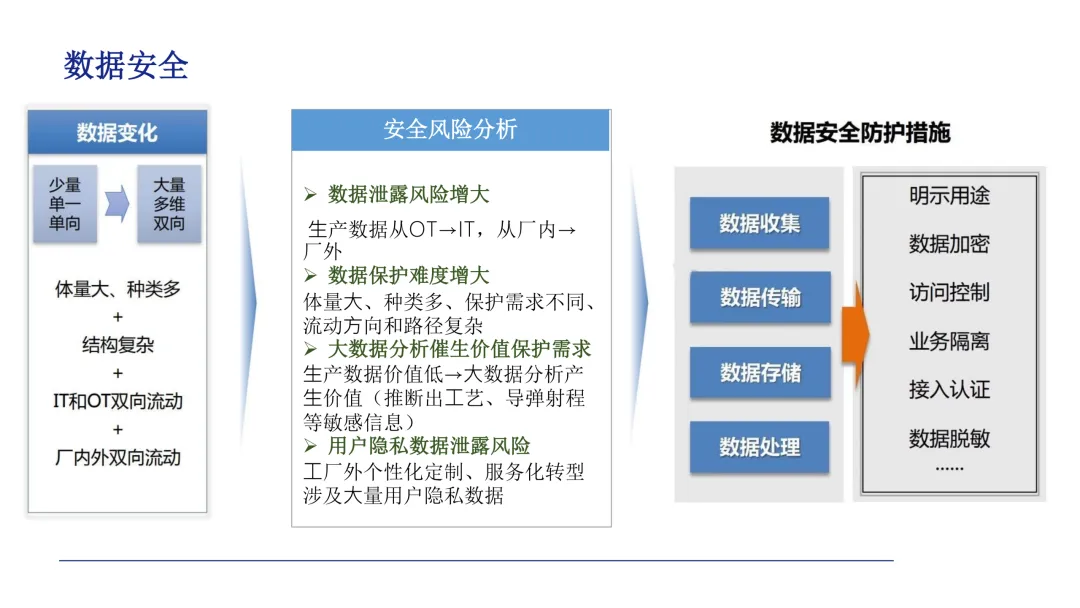 数据安全

数据变化

少量
单一
单向

大量
多维
双向

体量大、种类多
+
结构复杂
+
IT和OT双向流动
+
厂内外双向流动

安全风险分析

➢ 数据泄露风险增大
生产数据从OT→IT，从厂内→厂外
➢ 数据保护难度增大
体量大、种类多、保护需求不同、流动方向和路径复杂
➢ 大数据分析催生价值保护需求
生产数据价值低→大数据分析产生价值（推断出工艺、导弹射程等敏感信息）
➢ 用户隐私数据泄露风险
工厂外个性化定制、服务化转型涉及大量用户隐私数据

数据安全防护措施

数据收集
数据传输
数据存储
数据处理

明示用途
数据加密
访问控制
业务隔离
接入认证
数据脱敏
……